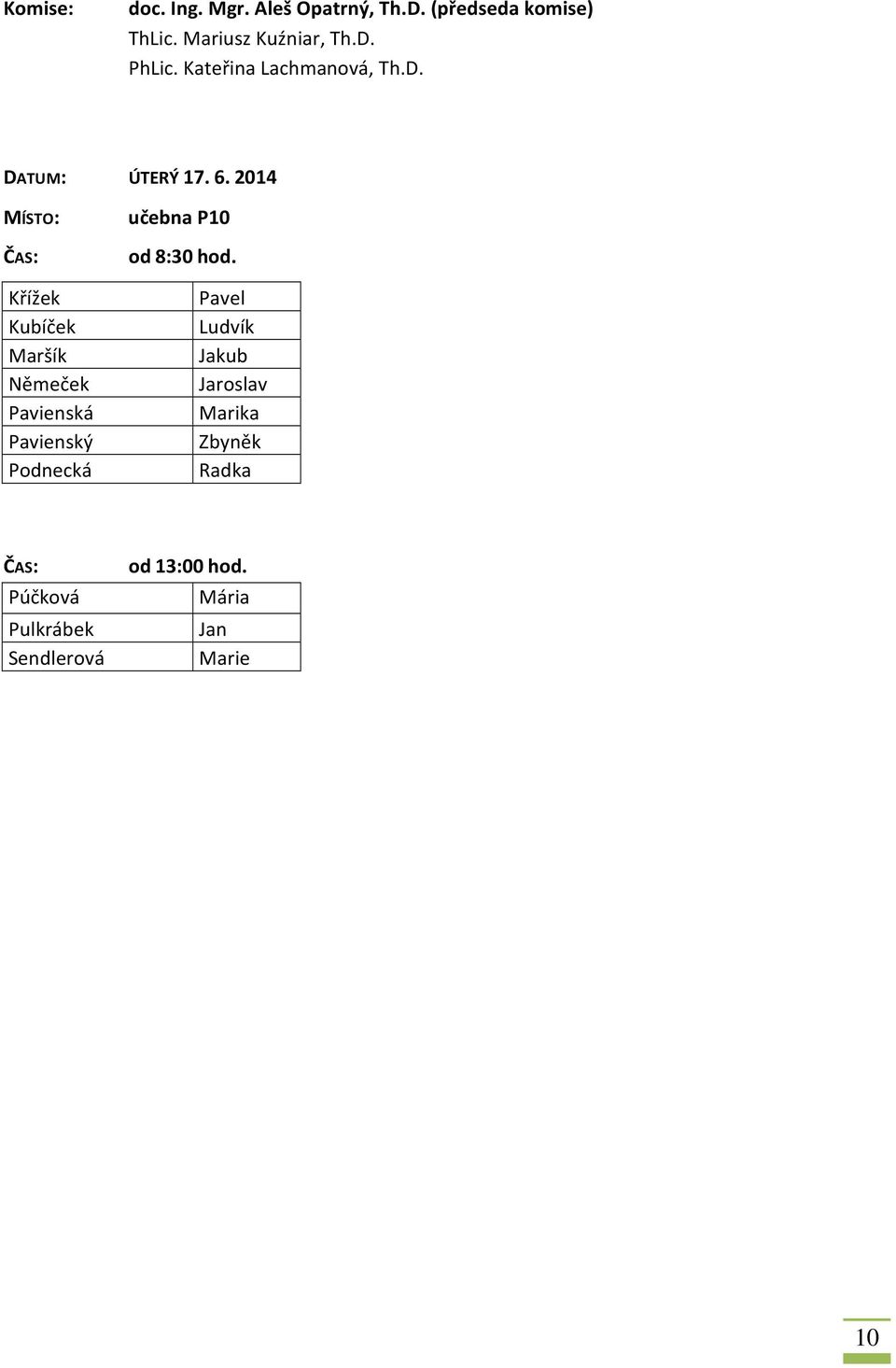 Komise: doc. Ing. Mgr. Aleš Opatrný, Th.D. (předseda komise)
ThLic. Mariusz Kuźniar, Th.D.
PhLic. Kateřina Lachmanová, Th.D.

DATUM: ÚTERÝ 17. 6. 2014

MÍSTO: učebna P10

ČAS: od 8:30 hod.

| Křížek | Pavel |
|---|---|
| Kubíček | Ludvík |
| Maršík | Jakub |
| Němeček | Jaroslav |
| Pavienská | Marika |
| Pavienský | Zbyněk |
| Podnecká | Radka |

ČAS: od 13:00 hod.

| Púčková | Mária |
|---|---|
| Pulkrábek | Jan |
| Sendlerová | Marie |

10